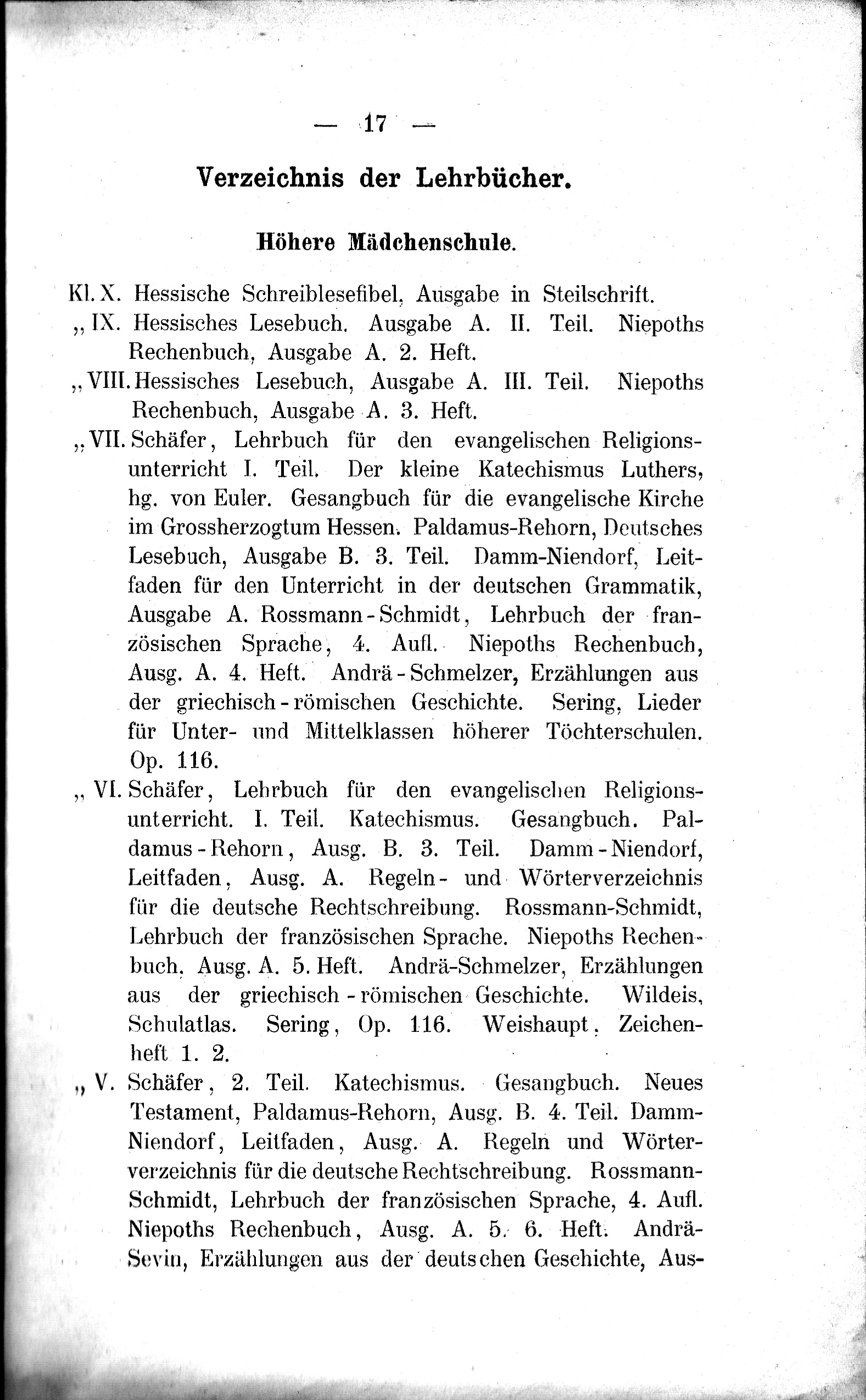 — 17 —

Verzeichnis der Lehrbücher.

Höhere Mädchenschule.

Kl. X. Hessische Schreiblesefibel, Ausgabe in Steilschrift.

„ IX. Hessisches Lesebuch. Ausgabe A. II. Teil. Niepoths Rechenbuch, Ausgabe A. 2. Heft.

„ VIII. Hessisches Lesebuch, Ausgabe A. III. Teil. Niepoths Rechenbuch, Ausgabe A. 3. Heft.

„ VII. Schäfer, Lehrbuch für den evangelischen Religionsunterricht I. Teil. Der kleine Katechismus Luthers, hg. von Euler. Gesangbuch für die evangelische Kirche im Grossherzogtum Hessen. Paldamus-Rehorn, Deutsches Lesebuch, Ausgabe B. 3. Teil. Damm-Niendorf, Leitfaden für den Unterricht in der deutschen Grammatik, Ausgabe A. Rossmann-Schmidt, Lehrbuch der französischen Sprache, 4. Aufl. Niepoths Rechenbuch, Ausg. A. 4. Heft. Andrä-Schmelzer, Erzählungen aus der griechisch-römischen Geschichte. Sering, Lieder für Unter- und Mittelklassen höherer Töchterschulen. Op. 116.

„ VI. Schäfer, Lehrbuch für den evangelischen Religionsunterricht. I. Teil. Katechismus. Gesangbuch. Paldamus-Rehorn, Ausg. B. 3. Teil. Damm-Niendorf, Leitfaden, Ausg. A. Regeln- und Wörterverzeichnis für die deutsche Rechtschreibung. Rossmann-Schmidt, Lehrbuch der französischen Sprache. Niepoths Rechenbuch, Ausg. A. 5. Heft. Andrä-Schmelzer, Erzählungen aus der griechisch-römischen Geschichte. Wildeis, Schulatlas. Sering, Op. 116. Weishaupt, Zeichenheft 1. 2.

„ V. Schäfer, 2. Teil. Katechismus. Gesangbuch. Neues Testament, Paldamus-Rehorn, Ausg. B. 4. Teil. Damm-Niendorf, Leitfaden, Ausg. A. Regeln und Wörterverzeichnis für die deutsche Rechtschreibung. Rossmann-Schmidt, Lehrbuch der französischen Sprache, 4. Aufl. Niepoths Rechenbuch, Ausg. A. 5. 6. Heft. Andrä-Sevin, Erzählungen aus der deutschen Geschichte, Aus-